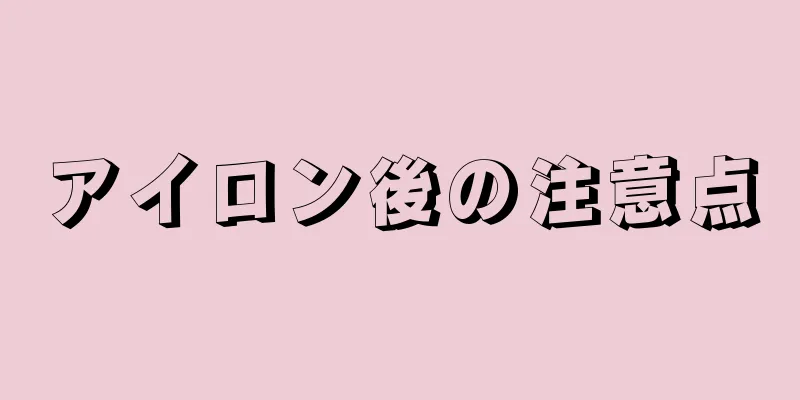 アイロン後の注意点